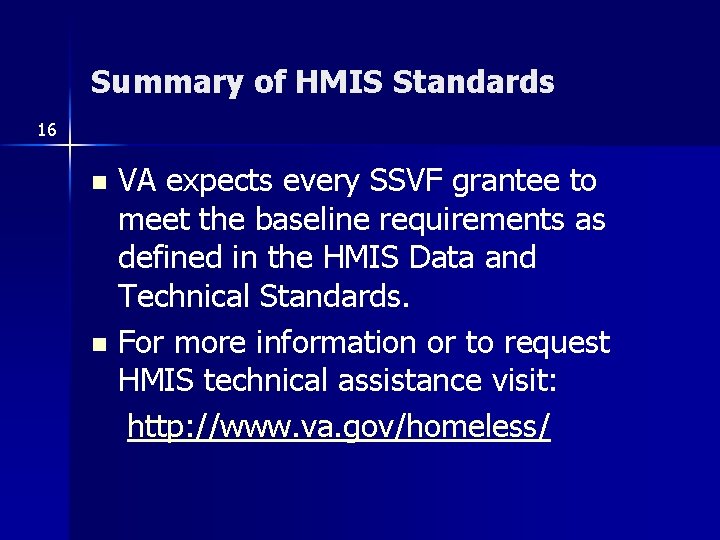 Summary of HMIS Standards

16

- VA expects every SSVF grantee to meet the baseline requirements as defined in the HMIS Data and Technical Standards.
- For more information or to request HMIS technical assistance visit:

http://www.va.gov/homeless/